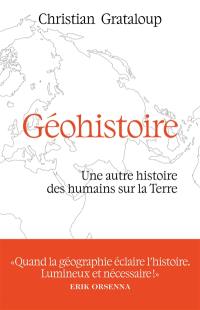 Christian Grataloup

Géohistoire

Une autre histoire des humains sur la Terre

«Quand la géographie éclaire l'histoire. Lumineux et nécessaire!»
ERIK ORSENNA